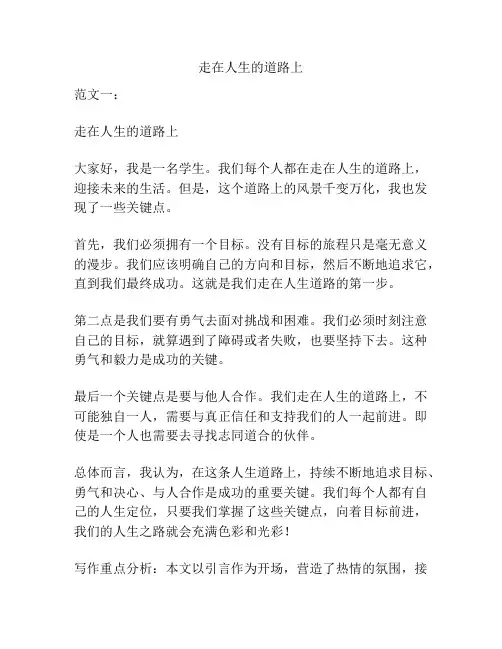 走在人生的道路上

范文一：

走在人生的道路上

大家好，我是一名学生。我们每个人都在走在人生的道路上，迎接未来的生活。但是，这个道路上的风景千变万化，我也发现了一些关键点。

首先，我们必须拥有一个目标。没有目标的旅程只是毫无意义的漫步。我们应该明确自己的方向和目标，然后不断地追求它，直到我们最终成功。这就是我们走在人生道路的第一步。

第二点是我们要有勇气去面对挑战和困难。我们必须时刻注意自己的目标，就算遇到了障碍或者失败，也要坚持下去。这种勇气和毅力是成功的关键。

最后一个关键点是要与他人合作。我们走在人生的道路上，不可能独自一人，需要与真正信任和支持我们的人一起前进。即使是一个人也需要去寻找志同道合的伙伴。

总体而言，我认为，在这条人生道路上，持续不断地追求目标、勇气和决心、与人合作是成功的重要关键。我们每个人都有自己的人生定位，只要我们掌握了这些关键点，向着目标前进，我们的人生之路就会充满色彩和光彩！

写作重点分析：本文以引言作为开场，营造了热情的氛围，接